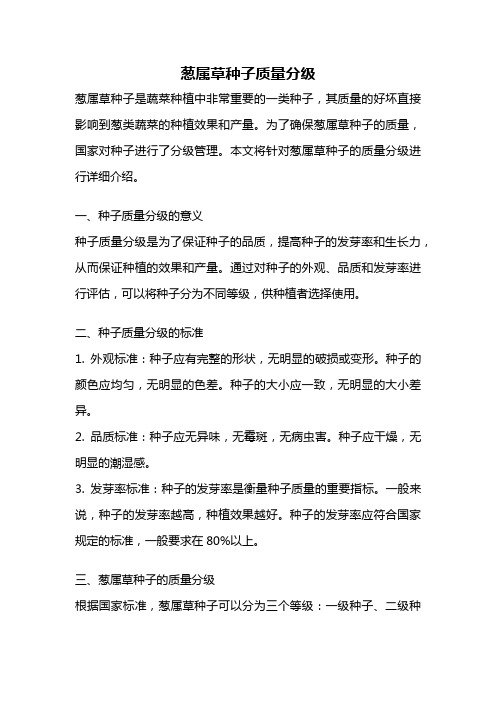 葱属草种子质量分级

葱属草种子是蔬菜种植中非常重要的一类种子，其质量的好坏直接影响到葱类蔬菜的种植效果和产量。为了确保葱属草种子的质量，国家对种子进行了分级管理。本文将针对葱属草种子的质量分级进行详细介绍。

一、种子质量分级的意义

种子质量分级是为了保证种子的品质，提高种子的发芽率和生长力，从而保证种植的效果和产量。通过对种子的外观、品质和发芽率进行评估，可以将种子分为不同等级，供种植者选择使用。

二、种子质量分级的标准

1. 外观标准：种子应有完整的形状，无明显的破损或变形。种子的颜色应均匀，无明显的色差。种子的大小应一致，无明显的大小差异。

2. 品质标准：种子应无异味，无霉斑，无病虫害。种子应干燥，无明显的潮湿感。

3. 发芽率标准：种子的发芽率是衡量种子质量的重要指标。一般来说，种子的发芽率越高，种植效果越好。种子的发芽率应符合国家规定的标准，一般要求在 80%以上。

三、葱属草种子的质量分级

根据国家标准，葱属草种子可以分为三个等级：一级种子、二级种